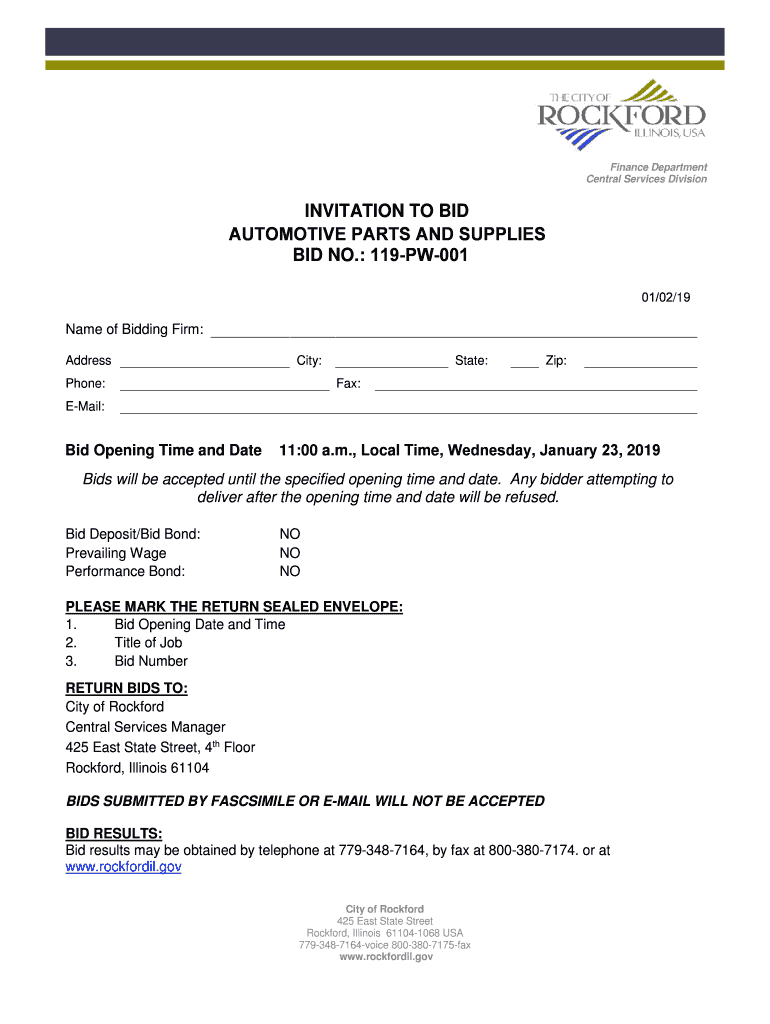 THE CITY OF
ROCKFORD
ILLINOIS, USA

Finance Department
Central Services Division

INVITATION TO BID
AUTOMOTIVE PARTS AND SUPPLIES
BID NO.: 119-PW-001

01/02/19

Name of Bidding Firm:

Address City: State: Zip:

Phone: Fax:

E-Mail:

Bid Opening Time and Date 11:00 a.m., Local Time, Wednesday, January 23, 2019

Bids will be accepted until the specified opening time and date. Any bidder attempting to deliver after the opening time and date will be refused.

Bid Deposit/Bid Bond: NO
Prevailing Wage NO
Performance Bond: NO

PLEASE MARK THE RETURN SEALED ENVELOPE:
1. Bid Opening Date and Time
2. Title of Job
3. Bid Number

RETURN BIDS TO:
City of Rockford
Central Services Manager
425 East State Street, 4$^{th}$ Floor
Rockford, Illinois 61104

BIDS SUBMITTED BY FASCSIMILE OR E-MAIL WILL NOT BE ACCEPTED

BID RESULTS:
Bid results may be obtained by telephone at 779-348-7164, by fax at 800-380-7174. or at www.rockfordil.gov

City of Rockford
425 East State Street
Rockford, Illinois 61104-1068 USA
779-348-7164-voice 800-380-7175-fax
www.rockfordil.gov